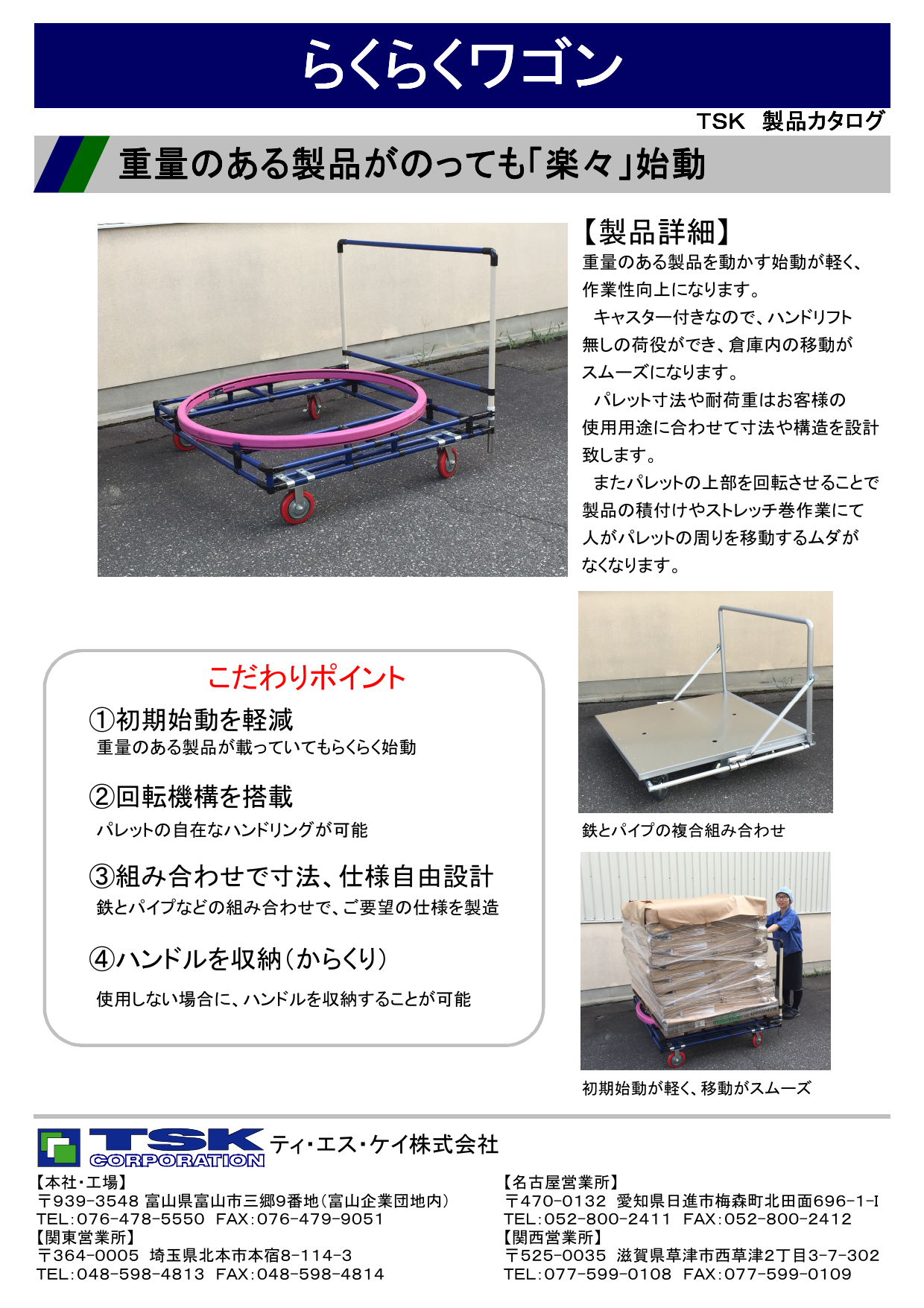 らくらくワゴン

TSK 製品カタログ

重量のある製品がのっても「楽々」始動

【製品詳細】

重量のある製品を動かす始動が軽く、作業性向上になります。

キャスター付きなので、ハンドリフト無しの荷役ができ、倉庫内の移動がスムーズになります。

パレット寸法や耐荷重はお客様の使用用途に合わせて寸法や構造を設計致します。

またパレットの上部を回転させることで製品の積付けやストレッチ巻作業にて人がパレットの周りを移動するムダがなくなります。

こだわりポイント

①初期始動を軽減
重量のある製品が載っていてもらくらく始動

②回転機構を搭載
パレットの自在なハンドリングが可能

③組み合わせで寸法、仕様自由設計
鉄とパイプなどの組み合わせで、ご要望の仕様を製造

④ハンドルを収納(からくり)
使用しない場合に、ハンドルを収納することが可能

鉄とパイプの複合組み合わせ

初期始動が軽く、移動がスムーズ

TSK CORPORATION ティ・エス・ケイ株式会社

【本社・工場】
〒939-3548 富山県富山市三郷9番地(富山企業団地内)
TEL:076-478-5550 FAX:076-479-9051
【関東営業所】
〒364-0005 埼玉県北本市本宿8-114-3
TEL:048-598-4813 FAX:048-598-4814

【名古屋営業所】
〒470-0132 愛知県日進市梅森町北田面696-1-I
TEL:052-800-2411 FAX:052-800-2412
【関西営業所】
〒525-0035 滋賀県草津市西草津2丁目3-7-302
TEL:077-599-0108 FAX:077-599-0109